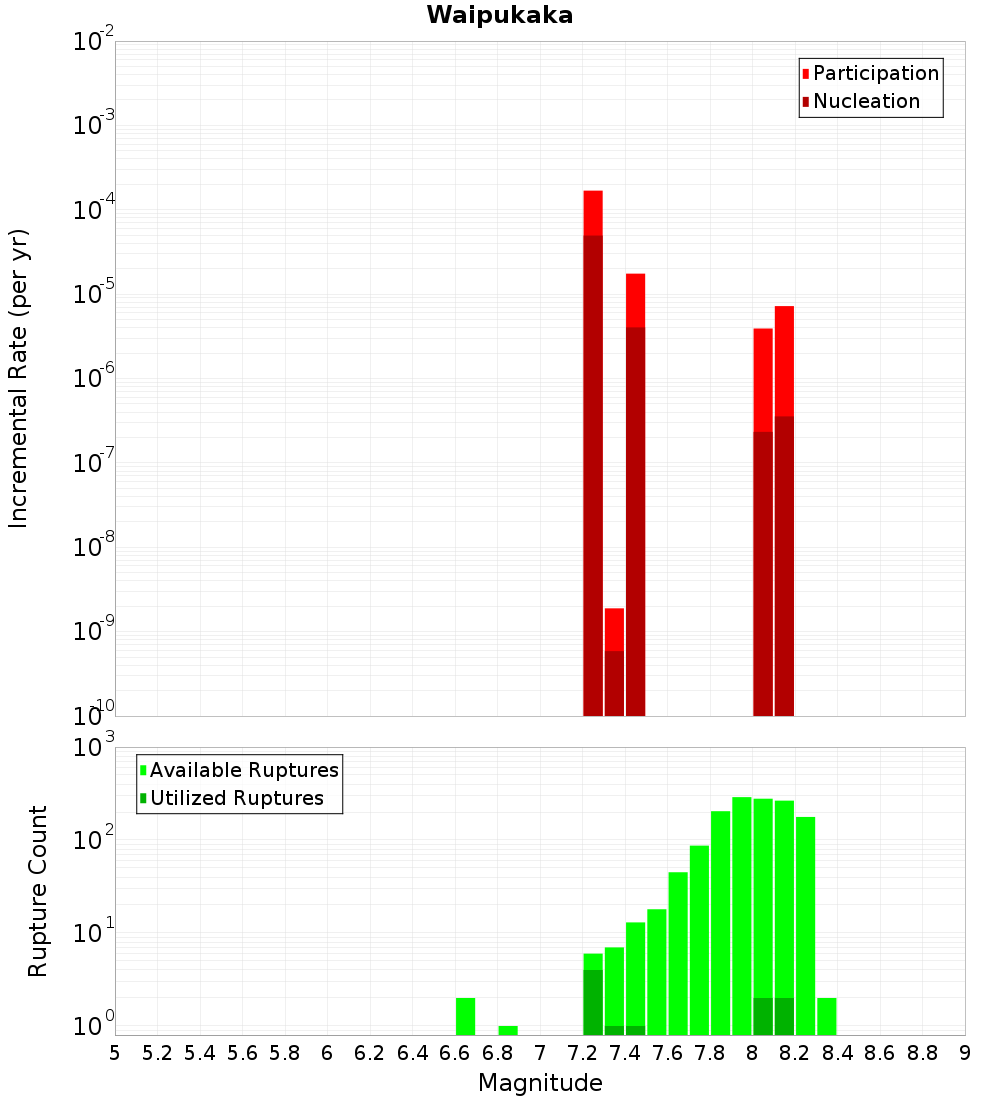 Waipukaka

Participation
Nucleation

Incremental Rate (per yr)

$10^{-2}$
$10^{-3}$
$10^{-4}$
$10^{-5}$
$10^{-6}$
$10^{-7}$
$10^{-8}$
$10^{-9}$
$10^{-10}$

Available Ruptures
Utilized Ruptures

Rupture Count

$10^{3}$
$10^{2}$
$10^{1}$
$10^{0}$

5 5.2 5.4 5.6 5.8 6 6.2 6.4 6.6 6.8 7 7.2 7.4 7.6 7.8 8 8.2 8.4 8.6 8.8 9

Magnitude